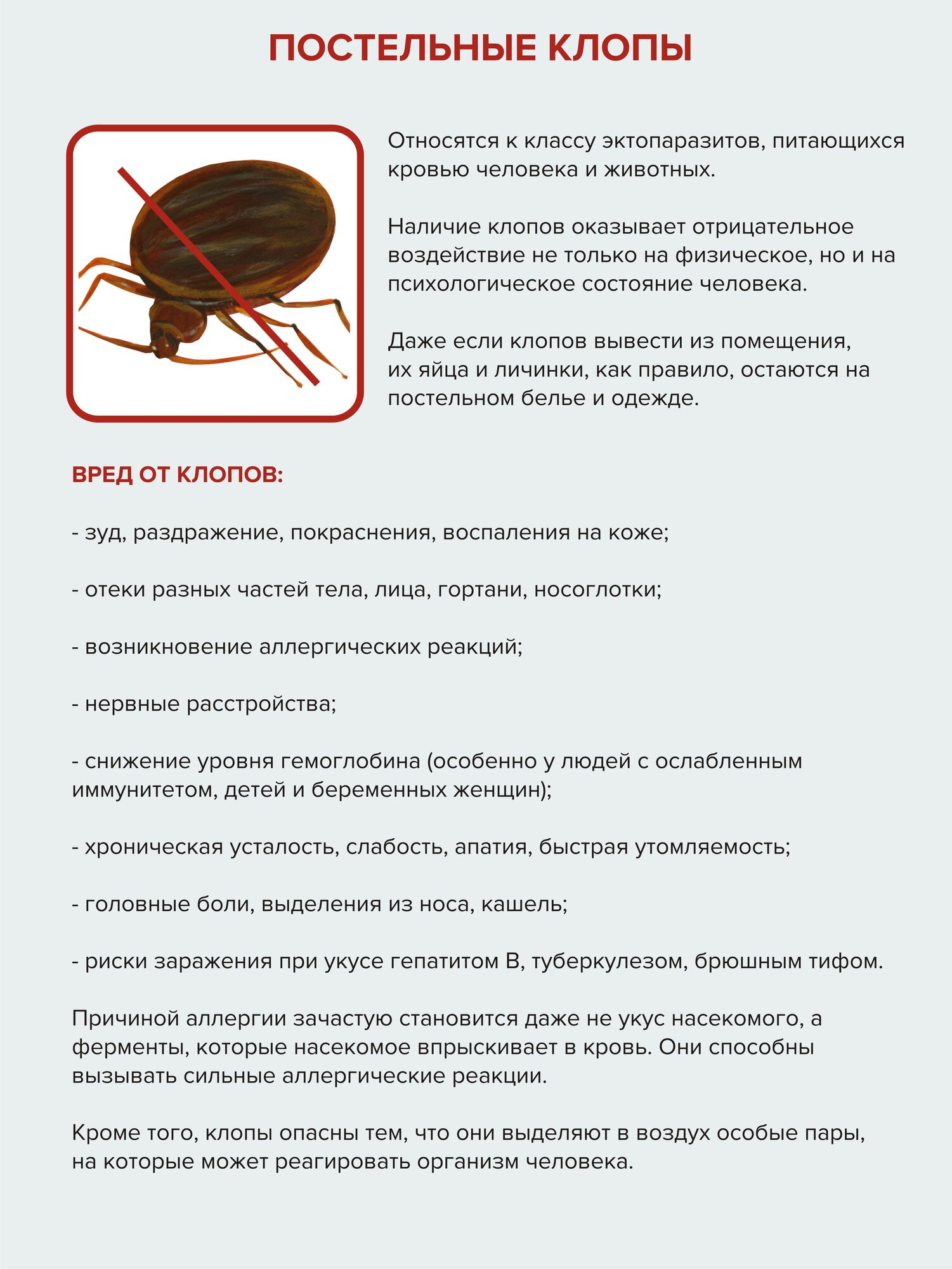 ПОСТЕЛЬНЫЕ КЛОПЫ

Относятся к классу эктопаразитов, питающихся кровью человека и животных.

Наличие клопов оказывает отрицательное воздействие не только на физическое, но и на психологическое состояние человека.

Даже если клопов вывести из помещения, их яйца и личинки, как правило, остаются на постельном белье и одежде.

ВРЕД ОТ КЛОПОВ:

- зуд, раздражение, покраснения, воспаления на коже;

- отеки разных частей тела, лица, гортани, носоглотки;

- возникновение аллергических реакций;

- нервные расстройства;

- снижение уровня гемоглобина (особенно у людей с ослабленным иммунитетом, детей и беременных женщин);

- хроническая усталость, слабость, апатия, быстрая утомляемость;

- головные боли, выделения из носа, кашель;

- риски заражения при укусе гепатитом В, туберкулезом, брюшным тифом.

Причиной аллергии зачастую становится даже не укус насекомого, а ферменты, которые насекомое впрыскивает в кровь. Они способны вызывать сильные аллергические реакции.

Кроме того, клопы опасны тем, что они выделяют в воздух особые пары, на которые может реагировать организм человека.